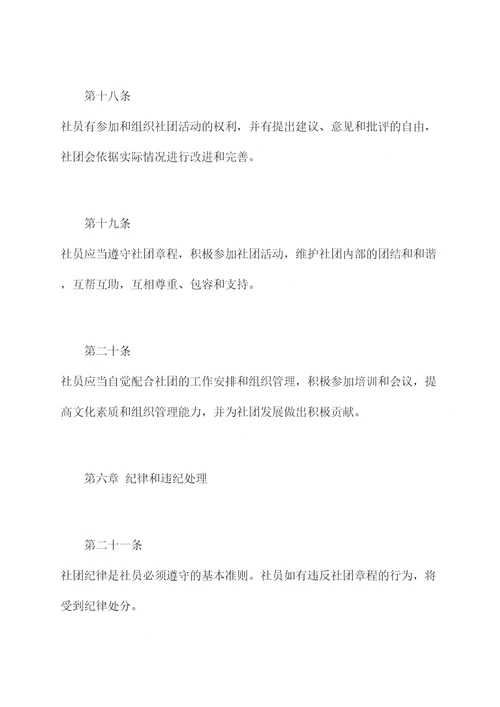 第十八条

社员有参加和组织社团活动的权利，并有提出建议、意见和批评的自由，社团会依据实际情况进行改进和完善。

第十九条

社员应当遵守社团章程，积极参加社团活动，维护社团内部的团结和和谐，互帮互助，互相尊重、包容和支持。

第二十条

社员应当自觉配合社团的工作安排和组织管理，积极参加培训和会议，提高文化素质和组织管理能力，并为社团发展做出积极贡献。

第六章 纪律和违纪处理

第二十一条

社团纪律是社员必须遵守的基本准则。社员如有违反社团章程的行为，将受到纪律处分。